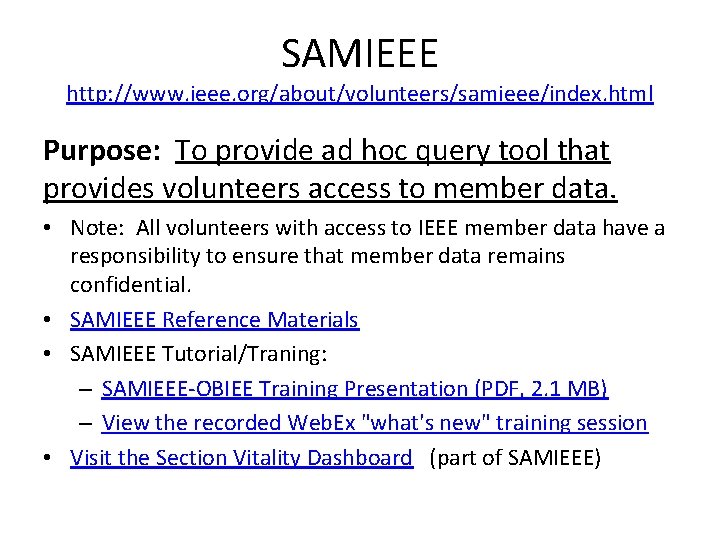 SAMIEEE
http://www.ieee.org/about/volunteers/samieee/index.html

Purpose: To provide ad hoc query tool that provides volunteers access to member data.

• Note: All volunteers with access to IEEE member data have a responsibility to ensure that member data remains confidential.
• SAMIEEE Reference Materials
• SAMIEEE Tutorial/Traning:
– SAMIEEE-OBIEE Training Presentation (PDF, 2.1 MB)
– View the recorded WebEx "what's new" training session
• Visit the Section Vitality Dashboard (part of SAMIEEE)